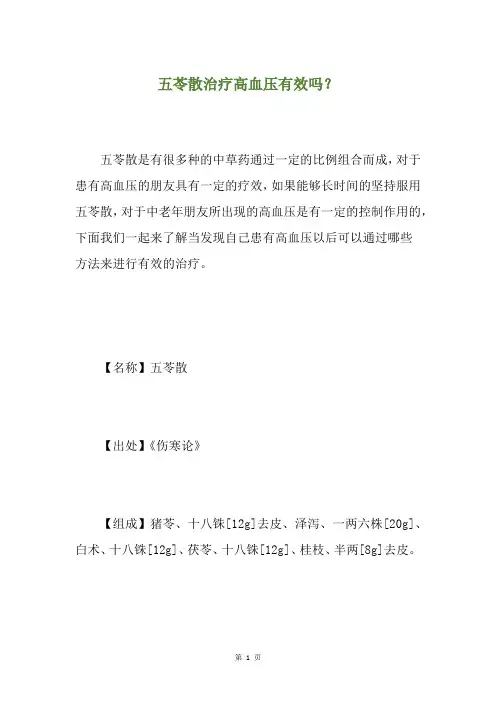 五苓散治疗高血压有效吗？

五苓散是有很多种的中草药通过一定的比例组合而成，对于患有高血压的朋友具有一定的疗效，如果能够长时间的坚持服用五苓散，对于中老年朋友所出现的高血压是有一定的控制作用的，下面我们一起来了解当发现自己患有高血压以后可以通过哪些方法来进行有效的治疗。

【名称】五苓散

【出处】《伤寒论》

【组成】猪苓、十八铢[12g]去皮、泽泻、一两六株[20g]、白术、十八铢[12g]、茯苓、十八铢[12g]、桂枝、半两[8g]去皮。

第 1 页